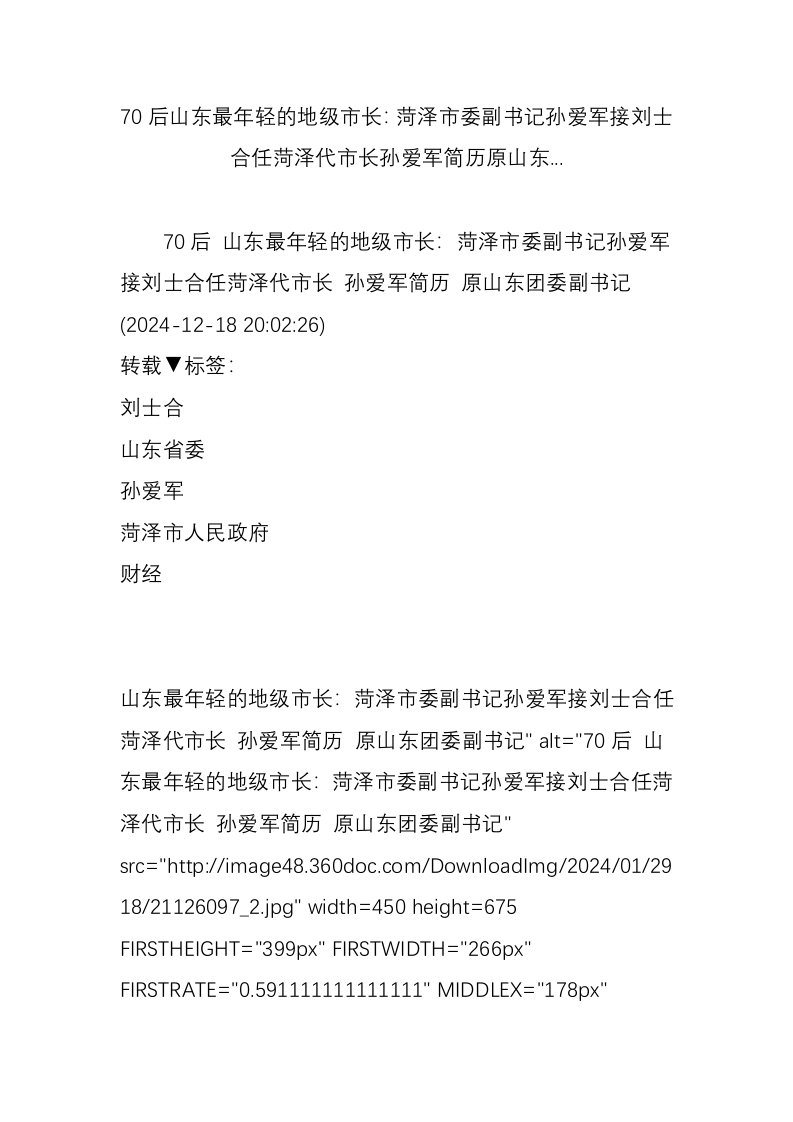 70 后山东最年轻的地级市长: 菏泽市委副书记孙爱军接刘士合任菏泽代市长孙爱军简历原山东...

70 后 山东最年轻的地级市长: 菏泽市委副书记孙爱军接刘士合任菏泽代市长 孙爱军简历 原山东团委副书记
(2024-12-18 20:02:26)
转载▼标签:
刘士合
山东省委
孙爱军
菏泽市人民政府
财经

山东最年轻的地级市长: 菏泽市委副书记孙爱军接刘士合任菏泽代市长 孙爱军简历 原山东团委副书记" alt="70 后 山东最年轻的地级市长: 菏泽市委副书记孙爱军接刘士合任菏泽代市长 孙爱军简历 原山东团委副书记"
src="http://image48.360doc.com/DownloadImg/2024/01/2918/21126097_2.jpg" width=450 height=675
FIRSTHEIGHT="399px" FIRSTWIDTH="266px"
FIRSTRATE="0.591111111111111" MIDDLEX="178px"